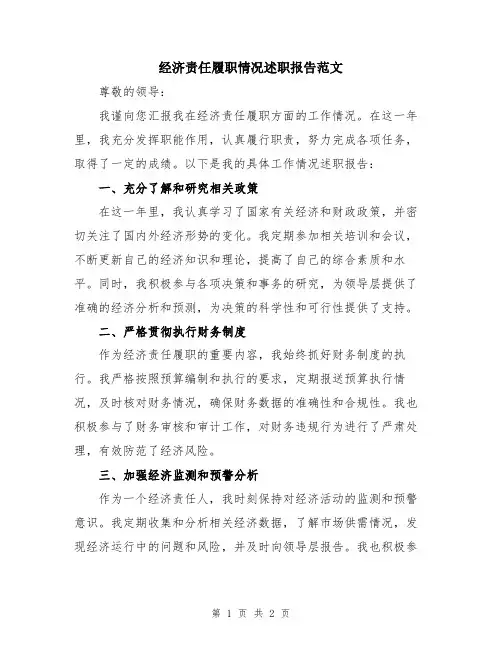 经济责任履职情况述职报告范文

尊敬的领导：

我谨向您汇报我在经济责任履职方面的工作情况。在这一年里，我充分发挥职能作用，认真履行职责，努力完成各项任务，取得了一定的成绩。以下是我的具体工作情况述职报告：

一、充分了解和研究相关政策

在这一年里，我认真学习了国家有关经济和财政政策，并密切关注了国内外经济形势的变化。我定期参加相关培训和会议，不断更新自己的经济知识和理论，提高了自己的综合素质和水平。同时，我积极参与各项决策和事务的研究，为领导层提供了准确的经济分析和预测，为决策的科学性和可行性提供了支持。

二、严格贯彻执行财务制度

作为经济责任履职的重要内容，我始终抓好财务制度的执行。我严格按照预算编制和执行的要求，定期报送预算执行情况，及时核对财务情况，确保财务数据的准确性和合规性。我也积极参与了财务审核和审计工作，对财务违规行为进行了严肃处理，有效防范了经济风险。

三、加强经济监测和预警分析

作为一个经济责任人，我时刻保持对经济活动的监测和预警意识。我定期收集和分析相关经济数据，了解市场供需情况，发现经济运行中的问题和风险，并及时向领导层报告。我也积极参

第 1 页 共 2 页